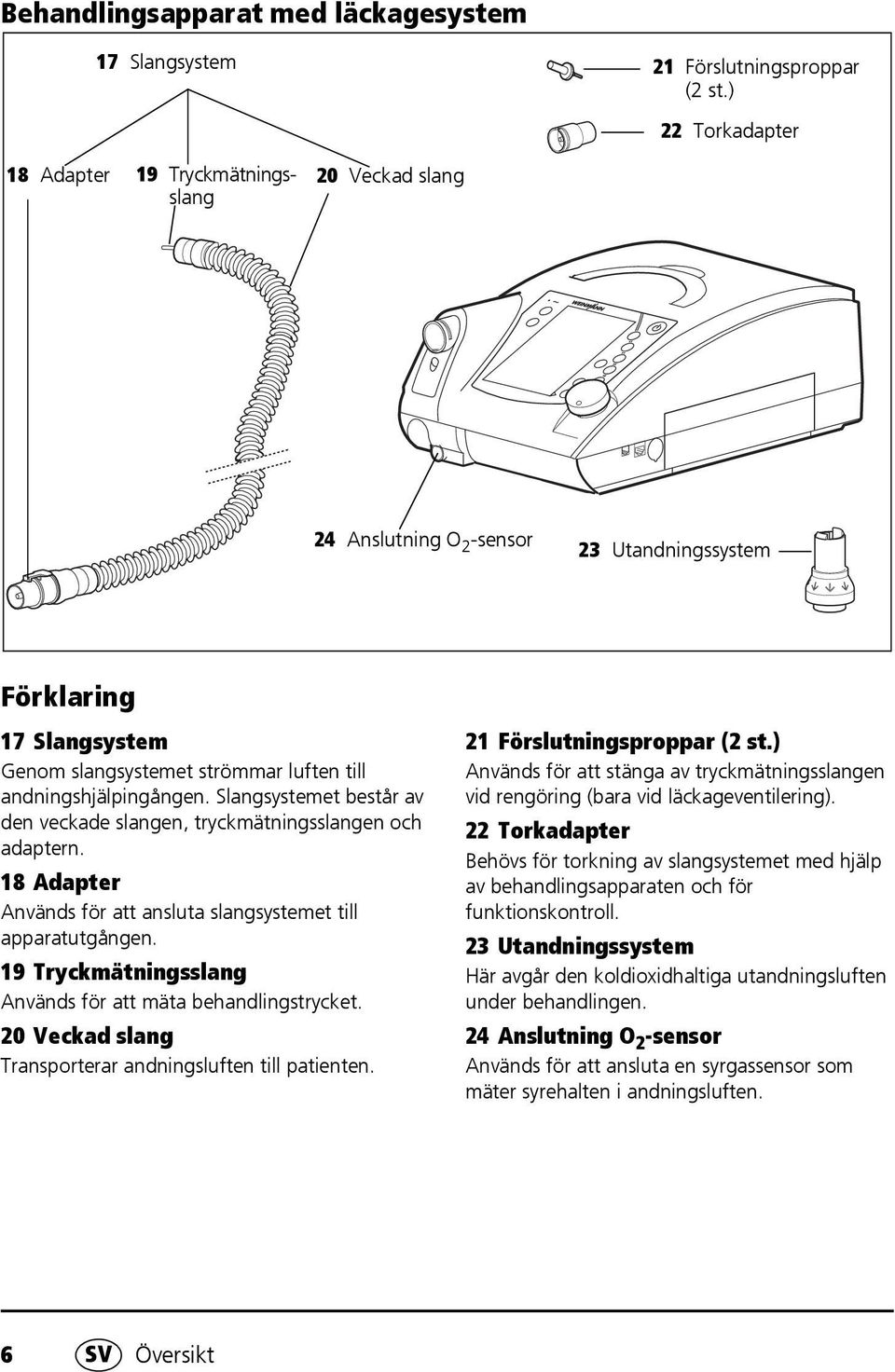 Behandlingsapparat med läckagesystem

17 Slangsystem

21 Förslutningsproppar (2 st.)

22 Torkadapter

18 Adapter 19 Tryckmätningsslang 20 Veckad slang

WEINMANN

24 Anslutning $O_2$-sensor

23 Utandningssystem

Förklaring

17 Slangsystem
Genom slangsystemet strömmar luften till andningshjälpingången. Slangsystemet består av den veckade slangen, tryckmätningsslangen och adaptern.

18 Adapter
Används för att ansluta slangsystemet till apparatutgången.

19 Tryckmätningsslang
Används för att mäta behandlingstrycket.

20 Veckad slang
Transporterar andningsluften till patienten.

21 Förslutningsproppar (2 st.)
Används för att stänga av tryckmätningsslangen vid rengöring (bara vid läckageventilering).

22 Torkadapter
Behövs för torkning av slangsystemet med hjälp av behandlingsapparaten och för funktionskontroll.

23 Utandningssystem
Här avgår den koldioxidhaltiga utandningsluften under behandlingen.

24 Anslutning $O_2$-sensor
Används för att ansluta en syrgassensor som mäter syrehalten i andningsluften.

6 SV Översikt